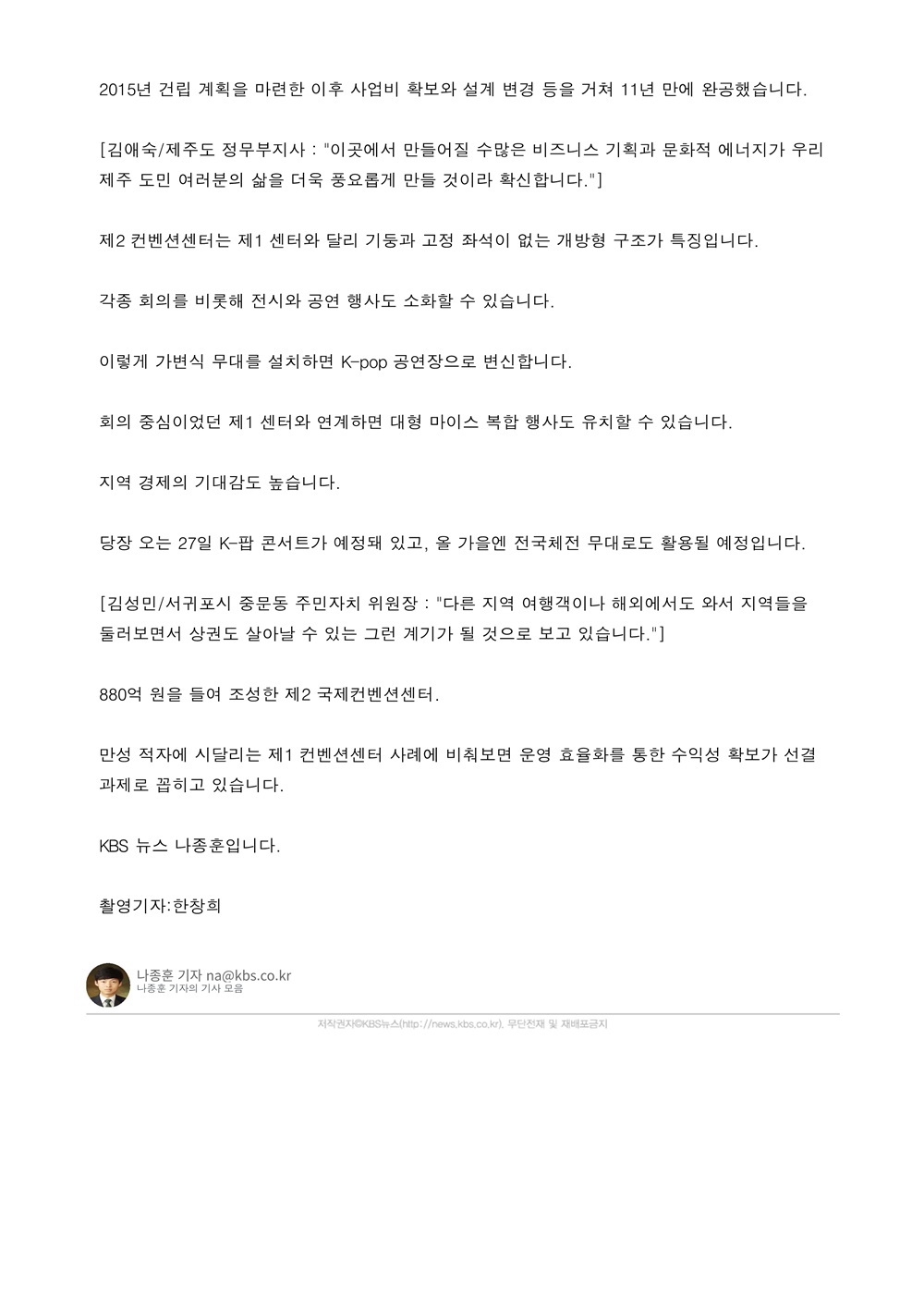 2015년 건립 계획을 마련한 이후 사업비 확보와 설계 변경 등을 거쳐 11년 만에 완공했습니다.

[김애숙/제주도 정무부지사 : "이곳에서 만들어질 수많은 비즈니스 기획과 문화적 에너지가 우리 제주 도민 여러분의 삶을 더욱 풍요롭게 만들 것이라 확신합니다."]

제2 컨벤션센터는 제1 센터와 달리 기둥과 고정 좌석이 없는 개방형 구조가 특징입니다.

각종 회의를 비롯해 전시와 공연 행사도 소화할 수 있습니다.

이렇게 가변식 무대를 설치하면 K-pop 공연장으로 변신합니다.

회의 중심이었던 제1 센터와 연계하면 대형 마이스 복합 행사도 유치할 수 있습니다.

지역 경제의 기대감도 높습니다.

당장 오는 27일 K-팝 콘서트가 예정돼 있고, 올 가을엔 전국체전 무대로도 활용될 예정입니다.

[김성민/서귀포시 중문동 주민자치 위원장 : "다른 지역 여행객이나 해외에서도 와서 지역들을 둘러보면서 상권도 살아날 수 있는 그런 계기가 될 것으로 보고 있습니다."]

880억 원을 들여 조성한 제2 국제컨벤션센터.

만성 적자에 시달리는 제1 컨벤션센터 사례에 비춰보면 운영 효율화를 통한 수익성 확보가 선결 과제로 꼽히고 있습니다.

KBS 뉴스 나종훈입니다.

촬영기자:한창희

나종훈 기자 na@kbs.co.kr
나종훈 기자의 기사 모음

저작권자©KBS뉴스(http://news.kbs.co.kr), 무단전재 및 재배포금지